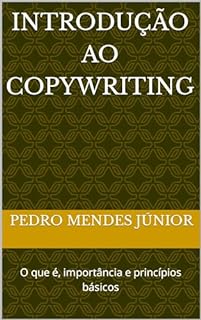 INTRODUÇÃO AO COPYWRITING

PEDRO MENDES JÚNIOR

O que é, importância e princípios básicos